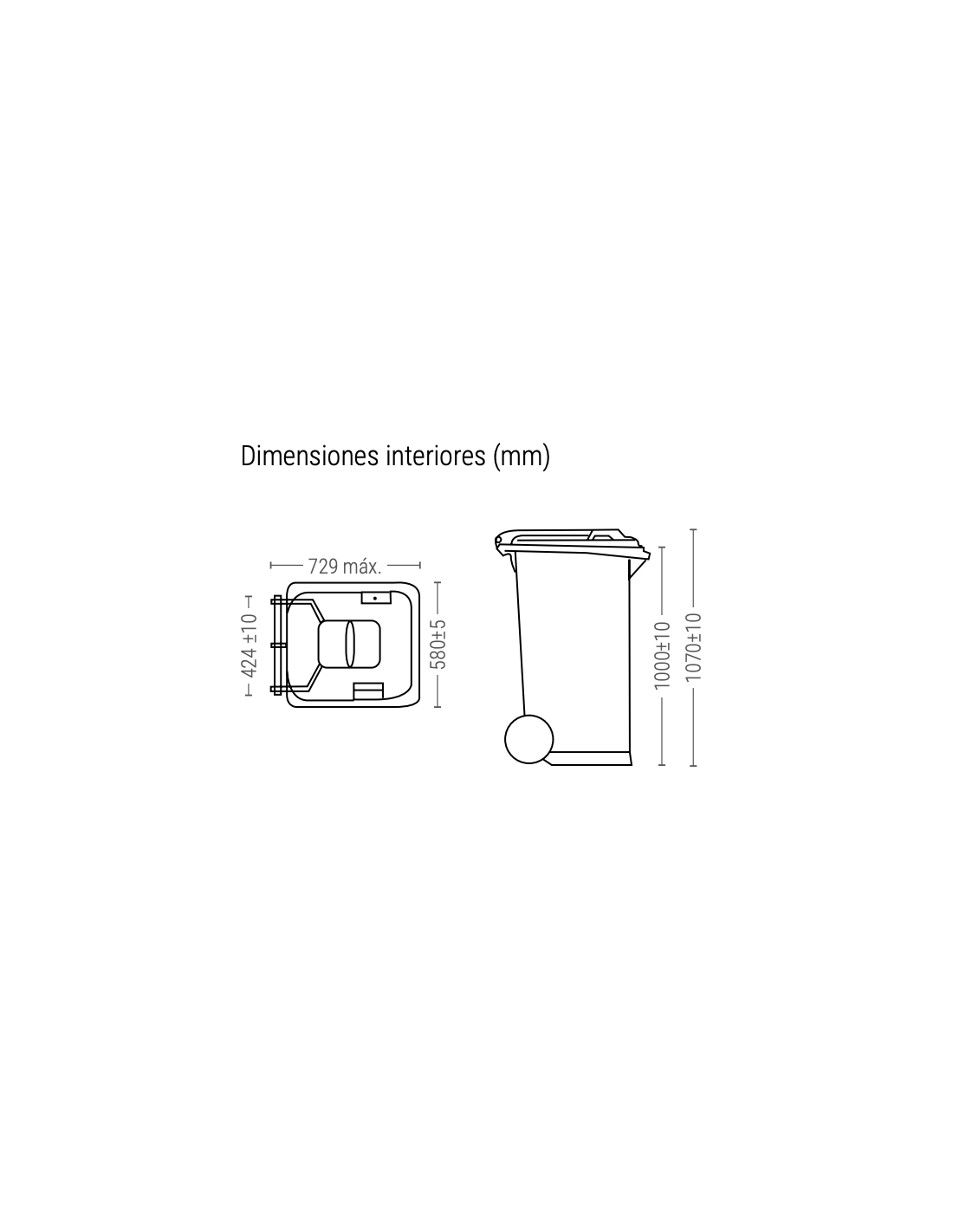 Dimensiones interiores (mm)

729 máx.

424 ±10

580±5

1000±10

1070±10